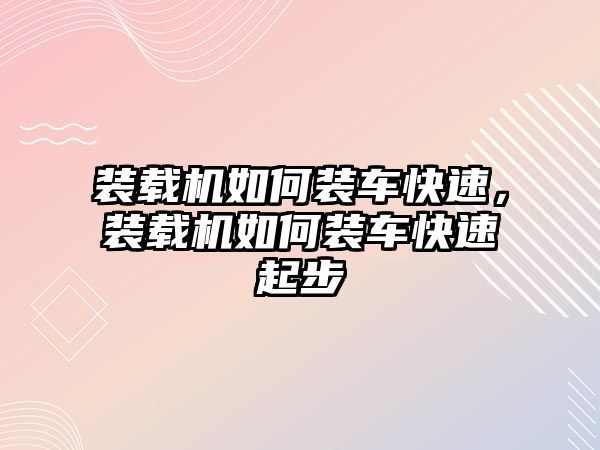 装载机如何装车快速，装载机如何装车快速起步